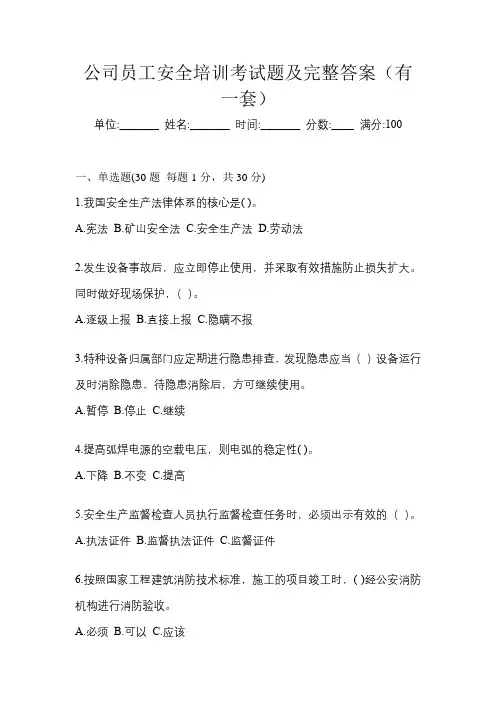 公司员工安全培训考试题及完整答案（有一套）

单位:_______ 姓名:_______ 时间:_______ 分数:____ 满分:100

一、单选题(30 题 每题 1 分，共 30 分)

1.我国安全生产法律体系的核心是( )。

A.宪法 B.矿山安全法 C.安全生产法 D.劳动法

2.发生设备事故后，应立即停止使用，并采取有效措施防止损失扩大。同时做好现场保护，( )。

A.逐级上报 B.直接上报 C.隐瞒不报

3.特种设备归属部门应定期进行隐患排查，发现隐患应当（ ）设备运行及时消除隐患、待隐患消除后，方可继续使用。

A.暂停 B.停止 C.继续

4.提高弧焊电源的空载电压，则电弧的稳定性( )。

A.下降 B.不变 C.提高

5.安全生产监督检查人员执行监督检查任务时，必须出示有效的（ ）。

A.执法证件 B.监督执法证件 C.监督证件

6.按照国家工程建筑消防技术标准，施工的项目竣工时，( )经公安消防机构进行消防验收。

A.必须 B.可以 C.应该